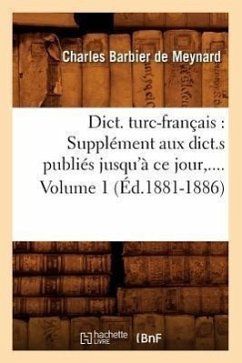 Charles Barbier de Meynard

Dict. turc-français : Supplément aux dict.s publiés jusqu'à ce jour,.... Volume 1 (Éd.1881-1886)

hachette LIVRE (BnF